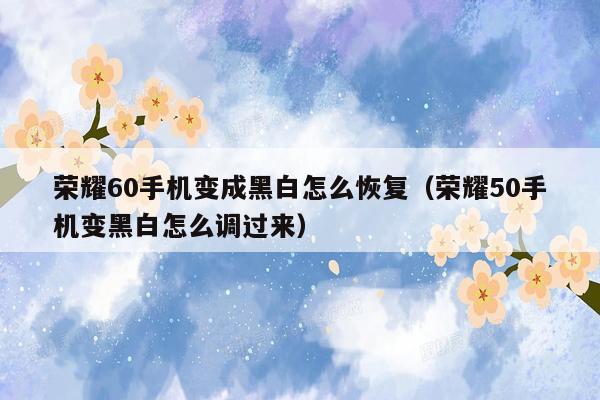 荣耀60手机变成黑白怎么恢复（荣耀50手机变黑白怎么调过来）